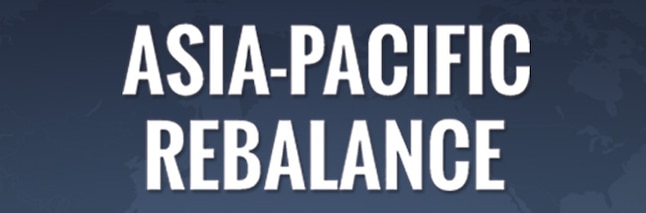 ASIA-PACIFIC
REBALANCE